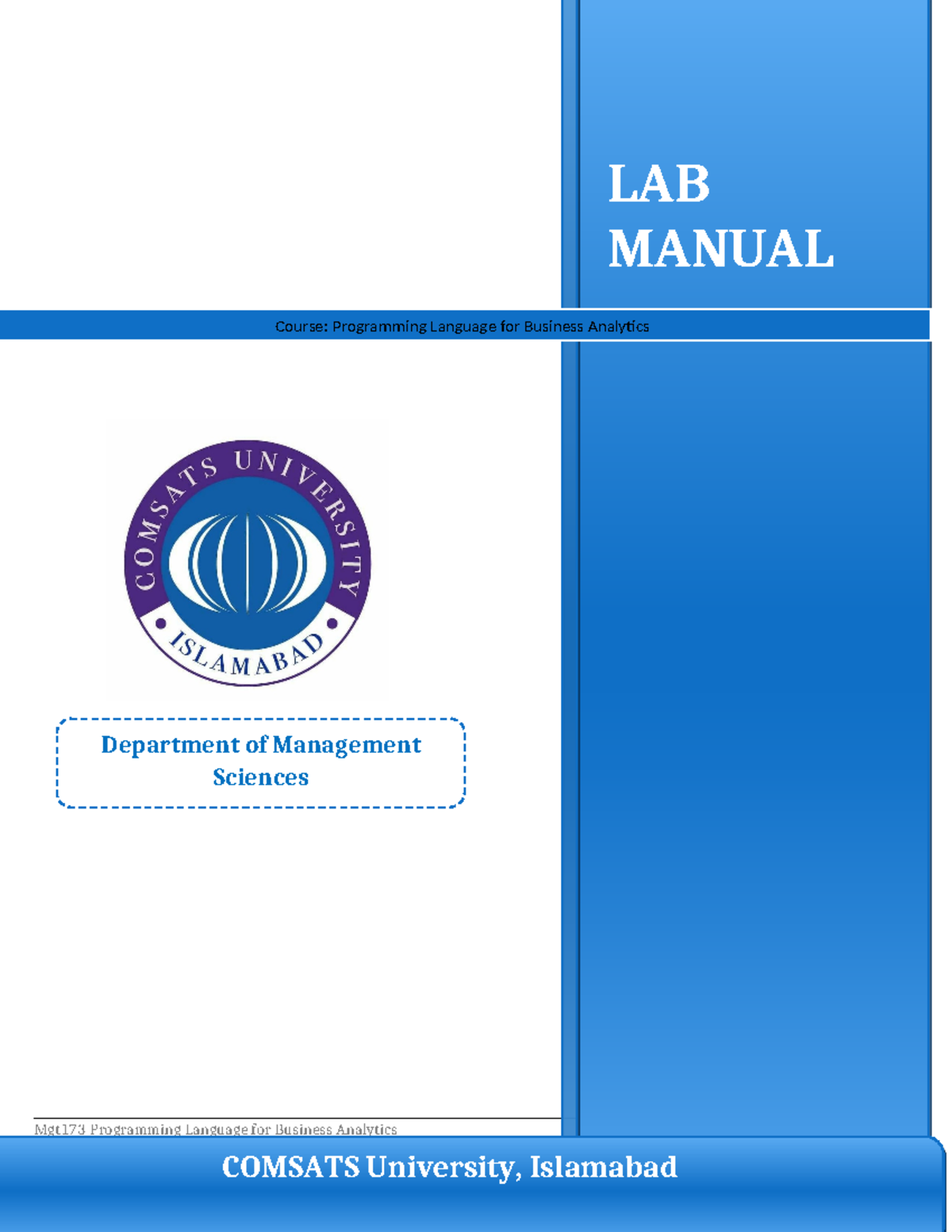 LAB
MANUAL

Course: Programming Language for Business Analytics

COMSATS UNIVERSITY
ISLAMABAD

Department of Management Sciences

Mgt173 Programming Language for Business Analytics

COMSATS University, Islamabad